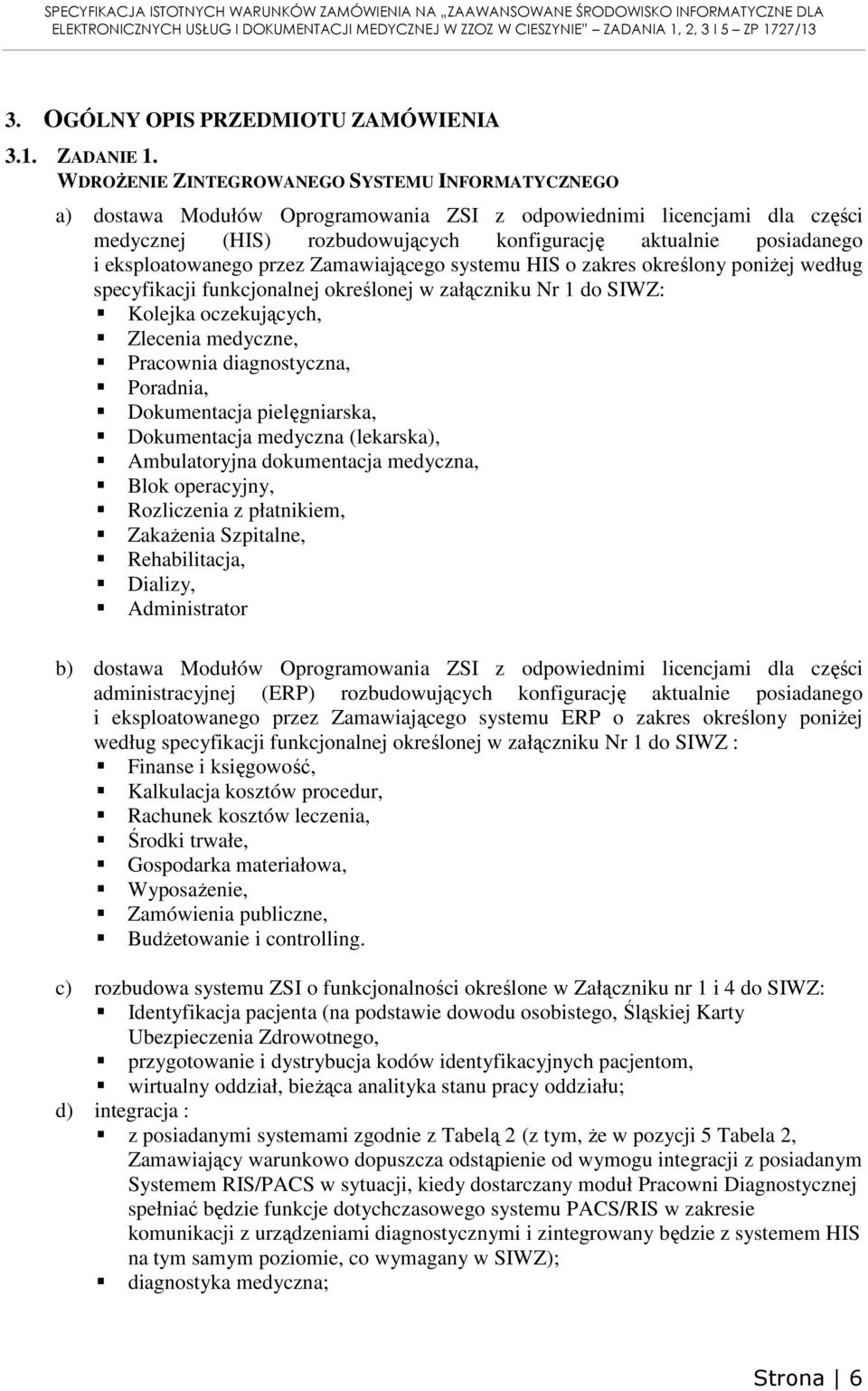 SPECYFIKACJA ISTOTNYCH WARUNKÓW ZAMÓWIENIA NA „ZAAWANSOWANE ŚRODOWISKO INFORMATYCZNE DLA ELEKTRONICZNYCH USŁUG I DOKUMENTACJI MEDYCZNEJ W ZZOZ W CIESZYNIE" – ZADANIA 1, 2, 3 I 5 – ZP 1727/13

3. OGÓLNY OPIS PRZEDMIOTU ZAMÓWIENIA

3.1. ZADANIE 1.
WDROŻENIE ZINTEGROWANEGO SYSTEMU INFORMATYCZNEGO

a) dostawa Modułów Oprogramowania ZSI z odpowiednimi licencjami dla części medycznej (HIS) rozbudowujących konfigurację aktualnie posiadanego i eksploatowanego przez Zamawiającego systemu HIS o zakres określony poniżej według specyfikacji funkcjonalnej określonej w załączniku Nr 1 do SIWZ:
Kolejka oczekujących,
Zlecenia medyczne,
Pracownia diagnostyczna,
Poradnia,
Dokumentacja pielęgniarska,
Dokumentacja medyczna (lekarska),
Ambulatoryjna dokumentacja medyczna,
Blok operacyjny,
Rozliczenia z płatnikiem,
Zakażenia Szpitalne,
Rehabilitacja,
Dializy,
Administrator

b) dostawa Modułów Oprogramowania ZSI z odpowiednimi licencjami dla części administracyjnej (ERP) rozbudowujących konfigurację aktualnie posiadanego i eksploatowanego przez Zamawiającego systemu ERP o zakres określony poniżej według specyfikacji funkcjonalnej określonej w załączniku Nr 1 do SIWZ :
Finanse i księgowość,
Kalkulacja kosztów procedur,
Rachunek kosztów leczenia,
Środki trwałe,
Gospodarka materiałowa,
Wyposażenie,
Zamówienia publiczne,
Budżetowanie i controlling.

c) rozbudowa systemu ZSI o funkcjonalności określone w Załączniku nr 1 i 4 do SIWZ:
Identyfikacja pacjenta (na podstawie dowodu osobistego, Śląskiej Karty Ubezpieczenia Zdrowotnego,
przygotowanie i dystrybucja kodów identyfikacyjnych pacjentom,
wirtualny oddział, bieżąca analityka stanu pracy oddziału;
d) integracja :
z posiadanymi systemami zgodnie z Tabelą 2 (z tym, że w pozycji 5 Tabela 2, Zamawiający warunkowo dopuszcza odstąpienie od wymogu integracji z posiadanym Systemem RIS/PACS w sytuacji, kiedy dostarczany moduł Pracowni Diagnostycznej spełniać będzie funkcje dotychczasowego systemu PACS/RIS w zakresie komunikacji z urządzeniami diagnostycznymi i zintegrowany będzie z systemem HIS na tym samym poziomie, co wymagany w SIWZ);
diagnostyka medyczna;

Strona | 6